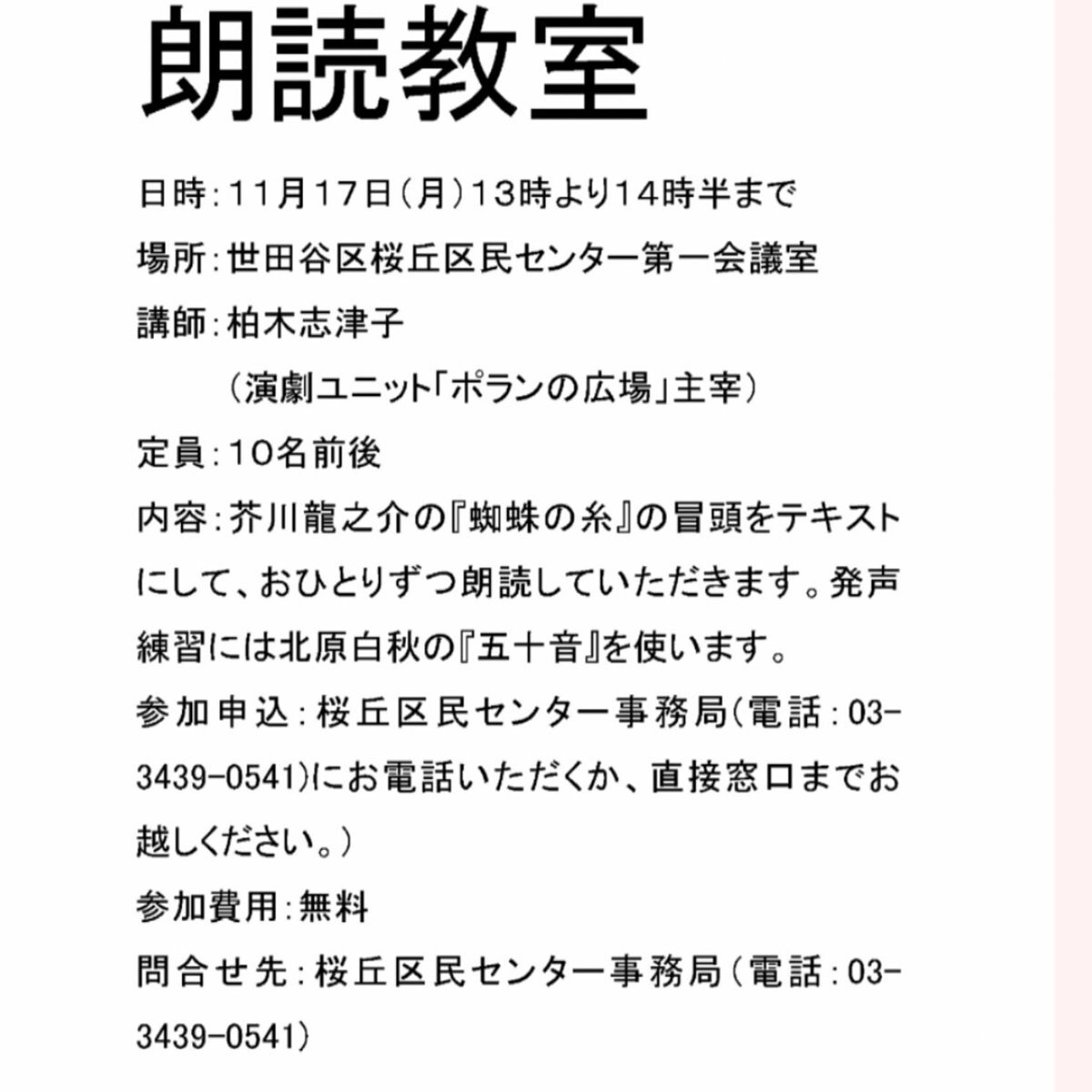 朗読教室

日時：11月17日（月）13時より14時半まで

場所：世田谷区桜丘区民センター第一会議室

講師：柏木志津子
（演劇ユニット「ポランの広場」主宰）

定員：10名前後

内容：芥川龍之介の『蜘蛛の糸』の冒頭をテキストにして、おひとりずつ朗読していただきます。発声練習には北原白秋の『五十音』を使います。

参加申込：桜丘区民センター事務局（電話：03-3439-0541）にお電話いただくか、直接窓口までお越しください。）

参加費用：無料

問合せ先：桜丘区民センター事務局（電話：03-3439-0541）